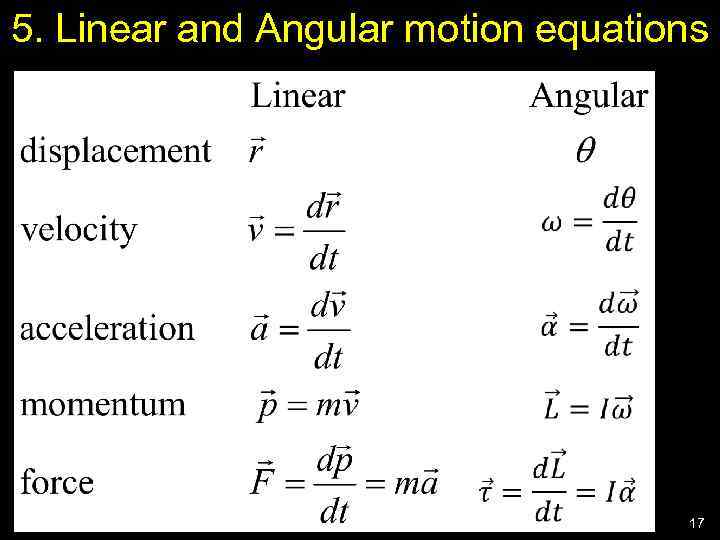 5. Linear and Angular motion equations

| | Linear | Angular |
|---|---|---|
| displacement | $\vec{r}$ | $\theta$ |
| velocity | $\vec{v} = \frac{d\vec{r}}{dt}$ | $\omega = \frac{d\theta}{dt}$ |
| acceleration | $\vec{a} = \frac{d\vec{v}}{dt}$ | $\vec{\alpha} = \frac{d\vec{\omega}}{dt}$ |
| momentum | $\vec{p} = m\vec{v}$ | $\vec{L} = I\vec{\omega}$ |
| force | $\vec{F} = \frac{d\vec{p}}{dt} = m\vec{a}$ | $\vec{\tau} = \frac{d\vec{L}}{dt} = I\vec{\alpha}$ |

17